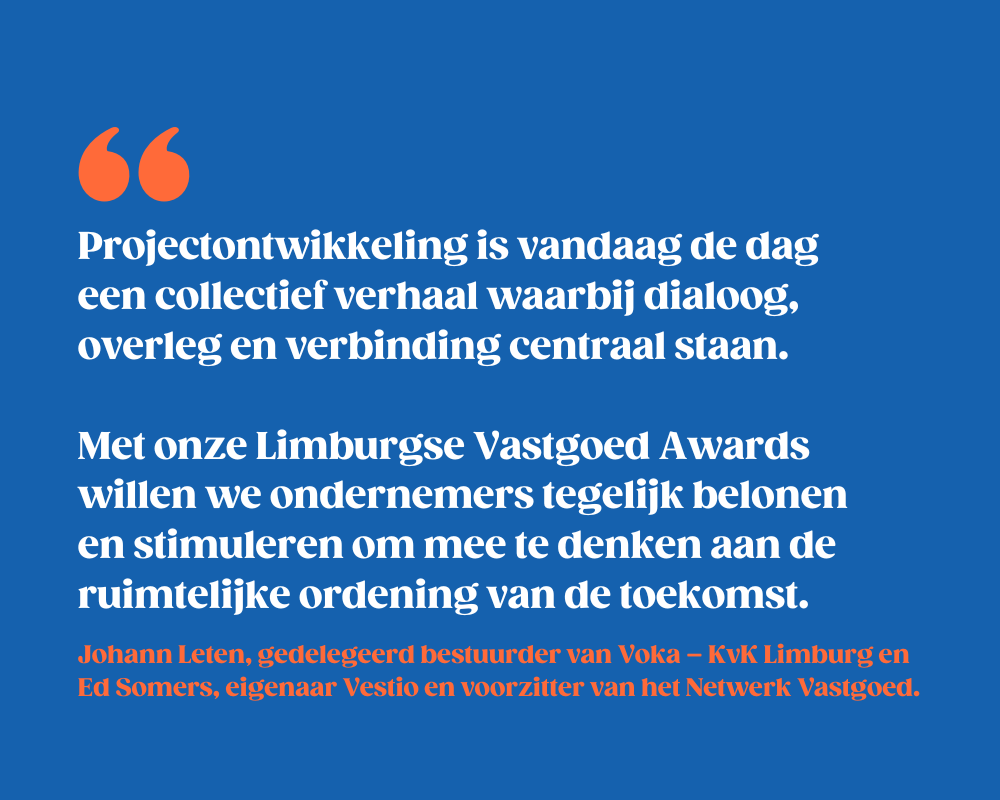 Projectontwikkeling is vandaag de dag een collectief verhaal waarbij dialoog, overleg en verbinding centraal staan.

Met onze Limburgse Vastgoed Awards willen we ondernemers tegelijk belonen en stimuleren om mee te denken aan de ruimtelijke ordening van de toekomst.

Johann Leten, gedelegeerd bestuurder van Voka – KvK Limburg en Ed Somers, eigenaar Vestio en voorzitter van het Netwerk Vastgoed.